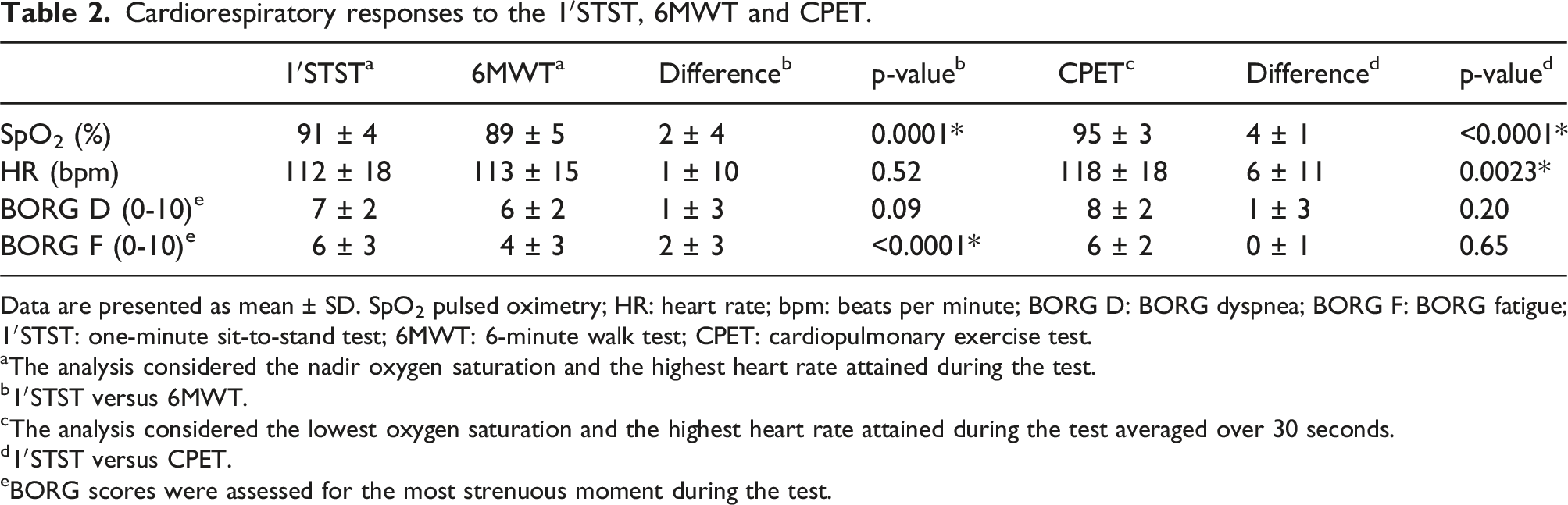 Table 2. Cardiorespiratory responses to the 1′STST, 6MWT and CPET.

|  | 1′STST$^{a}$ | 6MWT$^{a}$ | Difference$^{b}$ | p-value$^{b}$ | CPET$^{c}$ | Difference$^{d}$ | p-value$^{d}$ |
|---|---|---|---|---|---|---|---|
| $SpO_2$ (%) | 91 ± 4 | 89 ± 5 | 2 ± 4 | 0.0001* | 95 ± 3 | 4 ± 1 | <0.0001* |
| HR (bpm) | 112 ± 18 | 113 ± 15 | 1 ± 10 | 0.52 | 118 ± 18 | 6 ± 11 | 0.0023* |
| BORG D (0-10)$^{e}$ | 7 ± 2 | 6 ± 2 | 1 ± 3 | 0.09 | 8 ± 2 | 1 ± 3 | 0.20 |
| BORG F (0-10)$^{e}$ | 6 ± 3 | 4 ± 3 | 2 ± 3 | <0.0001* | 6 ± 2 | 0 ± 1 | 0.65 |

Data are presented as mean ± SD. $SpO_2$ pulsed oximetry; HR: heart rate; bpm: beats per minute; BORG D: BORG dyspnea; BORG F: BORG fatigue; 1′STST: one-minute sit-to-stand test; 6MWT: 6-minute walk test; CPET: cardiopulmonary exercise test.
$^{a}$The analysis considered the nadir oxygen saturation and the highest heart rate attained during the test.
$^{b}$1′STST versus 6MWT.
$^{c}$The analysis considered the lowest oxygen saturation and the highest heart rate attained during the test averaged over 30 seconds.
$^{d}$1′STST versus CPET.
$^{e}$BORG scores were assessed for the most strenuous moment during the test.